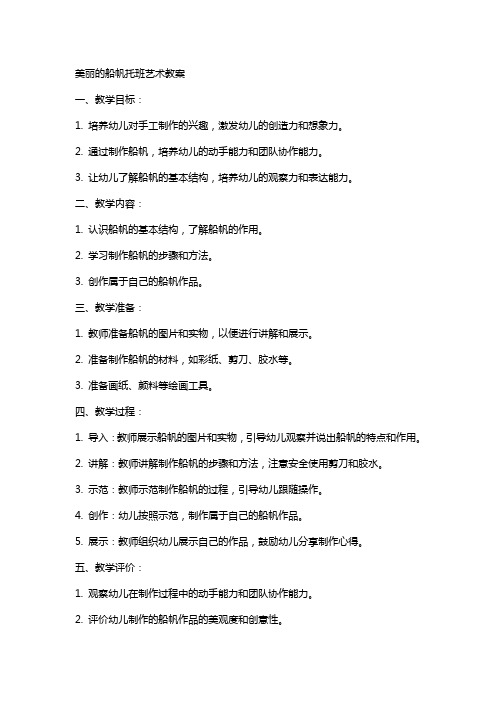 美丽的船帆托班艺术教案

一、教学目标：

1. 培养幼儿对手工制作的兴趣，激发幼儿的创造力和想象力。

2. 通过制作船帆，培养幼儿的动手能力和团队协作能力。

3. 让幼儿了解船帆的基本结构，培养幼儿的观察力和表达能力。

二、教学内容：

1. 认识船帆的基本结构，了解船帆的作用。

2. 学习制作船帆的步骤和方法。

3. 创作属于自己的船帆作品。

三、教学准备：

1. 教师准备船帆的图片和实物，以便进行讲解和展示。

2. 准备制作船帆的材料，如彩纸、剪刀、胶水等。

3. 准备画纸、颜料等绘画工具。

四、教学过程：

1. 导入：教师展示船帆的图片和实物，引导幼儿观察并说出船帆的特点和作用。

2. 讲解：教师讲解制作船帆的步骤和方法，注意安全使用剪刀和胶水。

3. 示范：教师示范制作船帆的过程，引导幼儿跟随操作。

4. 创作：幼儿按照示范，制作属于自己的船帆作品。

5. 展示：教师组织幼儿展示自己的作品，鼓励幼儿分享制作心得。

五、教学评价：

1. 观察幼儿在制作过程中的动手能力和团队协作能力。

2. 评价幼儿制作的船帆作品的美观度和创意性。